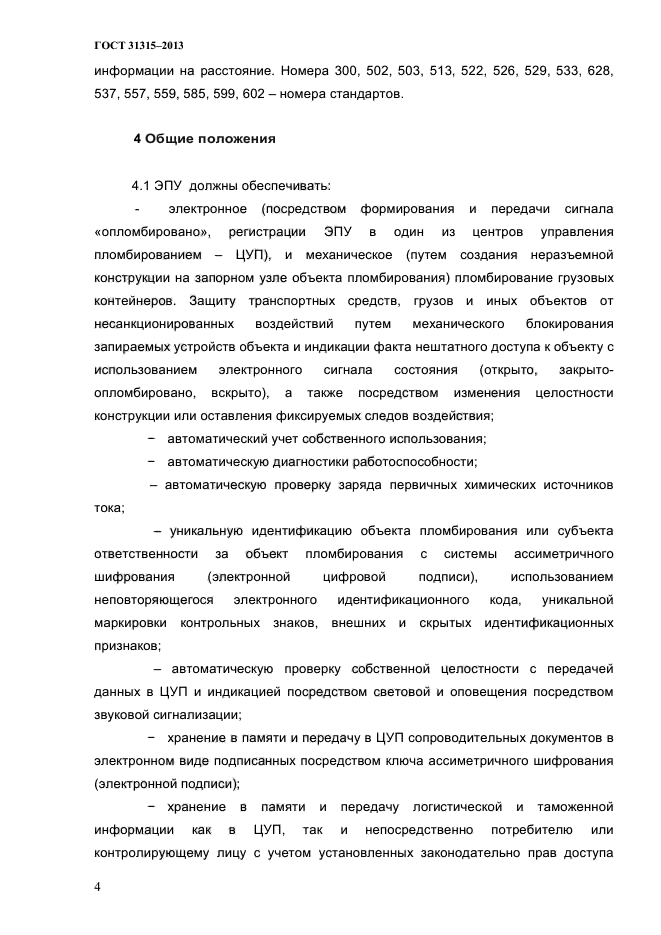 ГОСТ 31315–2013

информации на расстояние. Номера 300, 502, 503, 513, 522, 526, 529, 533, 628, 537, 557, 559, 585, 599, 602 – номера стандартов.

4 Общие положения

4.1 ЭПУ должны обеспечивать:

- электронное (посредством формирования и передачи сигнала «опломбировано», регистрации ЭПУ в один из центров управления пломбированием – ЦУП), и механическое (путем создания неразъемной конструкции на запорном узле объекта пломбирования) пломбирование грузовых контейнеров. Защиту транспортных средств, грузов и иных объектов от несанкционированных воздействий путем механического блокирования запираемых устройств объекта и индикации факта нештатного доступа к объекту с использованием электронного сигнала состояния (открыто, закрыто-опломбировано, вскрыто), а также посредством изменения целостности конструкции или оставления фиксируемых следов воздействия;

− автоматический учет собственного использования;

− автоматическую диагностики работоспособности;

– автоматическую проверку заряда первичных химических источников тока;

– уникальную идентификацию объекта пломбирования или субъекта ответственности за объект пломбирования с системы ассиметричного шифрования (электронной цифровой подписи), использованием неповторяющегося электронного идентификационного кода, уникальной маркировки контрольных знаков, внешних и скрытых идентификационных признаков;

– автоматическую проверку собственной целостности с передачей данных в ЦУП и индикацией посредством световой и оповещения посредством звуковой сигнализации;

− хранение в памяти и передачу в ЦУП сопроводительных документов в электронном виде подписанных посредством ключа ассиметричного шифрования (электронной подписи);

− хранение в памяти и передачу логистической и таможенной информации как в ЦУП, так и непосредственно потребителю или контролирующему лицу с учетом установленных законодательно прав доступа

4